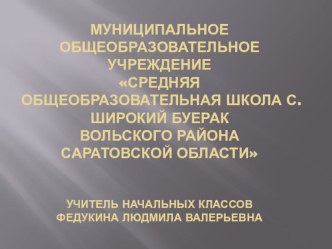 МУНИЦИПАЛЬНОЕ ОБЩЕОБРАЗОВАТЕЛЬНОЕ УЧРЕЖДЕНИЕ «СРЕДНЯЯ ОБЩЕОБРАЗОВАТЕЛЬНАЯ ШКОЛА С. ШИРОКИЙ БУЕРАК ВОЛЬСКОГО РАЙОНА САРАТОВСКОЙ ОБЛАСТИ»

УЧИТЕЛЬ НАЧАЛЬНЫХ КЛАССОВ ФЕДУКИНА ЛЮДМИЛА ВАЛЕРЬЕВНА